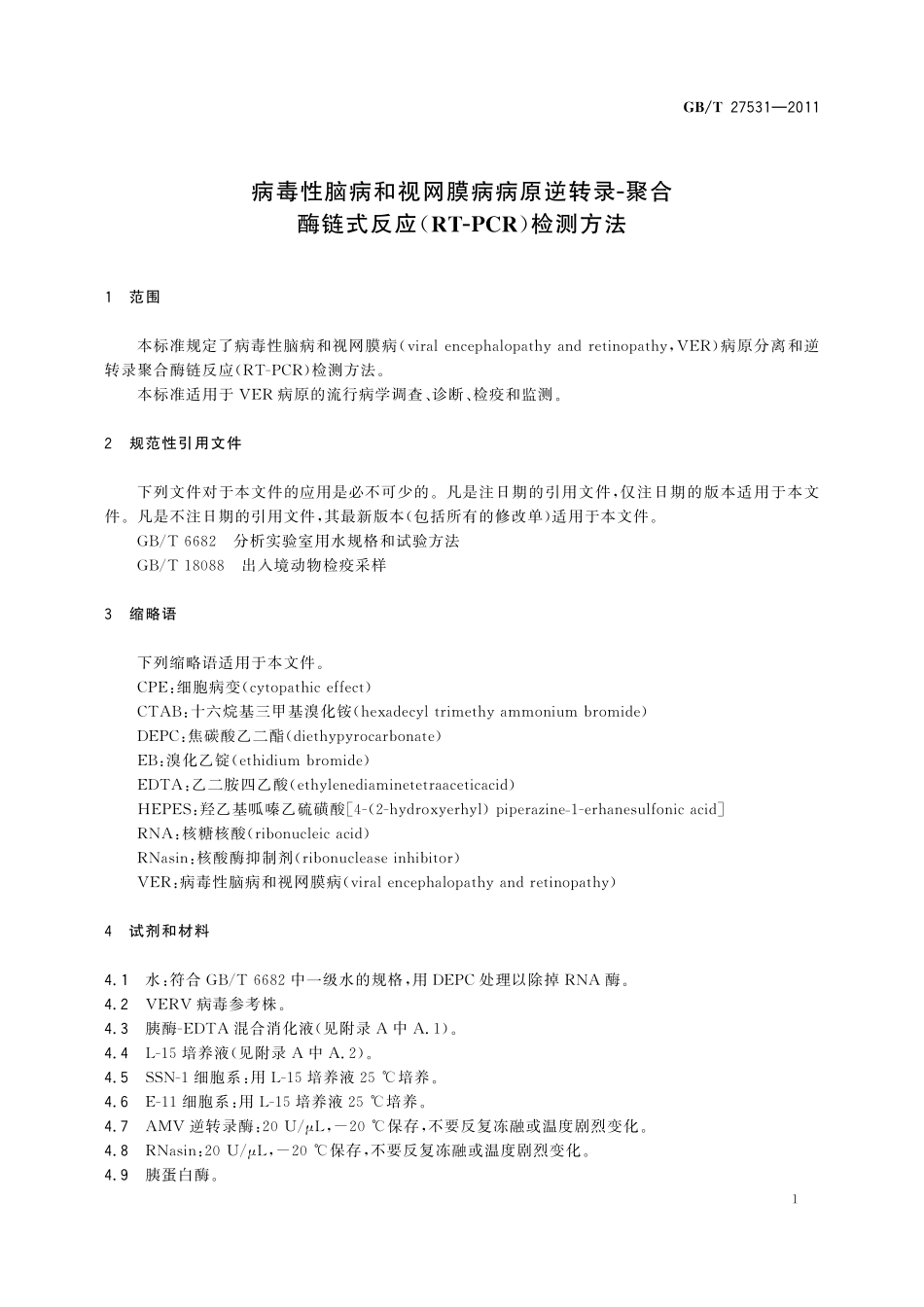 GB/T 27531—2011

病毒性脑病和视网膜病病原逆转录-聚合酶链式反应(RT-PCR)检测方法

1 范围

本标准规定了病毒性脑病和视网膜病(viral encephalopathy and retinopathy，VER)病原分离和逆转录聚合酶链反应(RT-PCR)检测方法。

本标准适用于VER病原的流行病学调查、诊断、检疫和监测。

2 规范性引用文件

下列文件对于本文件的应用是必不可少的。凡是注日期的引用文件，仅注日期的版本适用于本文件。凡是不注日期的引用文件，其最新版本(包括所有的修改单)适用于本文件。

GB/T 6682 分析实验室用水规格和试验方法

GB/T 18088 出入境动物检疫采样

3 缩略语

下列缩略语适用于本文件。

CPE：细胞病变(cytopathic effect)

CTAB：十六烷基三甲基溴化铵(hexadecyl trimethy ammonium bromide)

DEPC：焦碳酸乙二酯(diethypyrocarbonate)

EB：溴化乙锭(ethidium bromide)

EDTA：乙二胺四乙酸(ethylenediaminetetraaceticacid)

HEPES：羟乙基哌嗪乙硫磺酸[4-(2-hydroxyerhyl) piperazine-1-erhanesulfonic acid]

RNA：核糖核酸(ribonucleic acid)

RNasin：核酸酶抑制剂(ribonuclease inhibitor)

VER：病毒性脑病和视网膜病(viral encephalopathy and retinopathy)

4 试剂和材料

4.1 水：符合GB/T 6682中一级水的规格，用DEPC处理以除掉RNA酶。

4.2 VERV病毒参考株。

4.3 胰酶-EDTA混合消化液(见附录A中A.1)。

4.4 L-15培养液(见附录A中A.2)。

4.5 SSN-1细胞系：用L-15培养液25 ℃培养。

4.6 E-11细胞系：用L-15培养液25 ℃培养。

4.7 AMV逆转录酶：20 U/$\mu$L，−20 ℃保存，不要反复冻融或温度剧烈变化。

4.8 RNasin：20 U/$\mu$L，−20 ℃保存，不要反复冻融或温度剧烈变化。

4.9 胰蛋白酶。

1